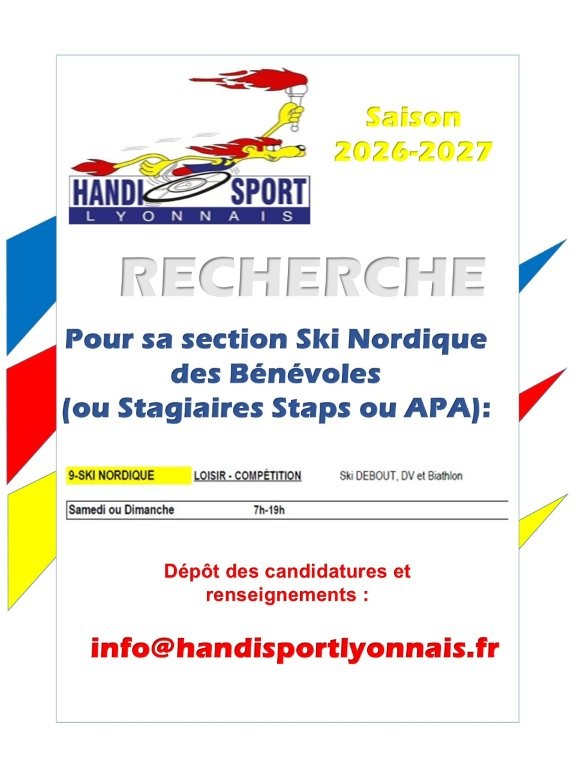 HANDI SPORT
LYONNAIS

Saison
2026-2027

RECHERCHE

Pour sa section Ski Nordique des Bénévoles (ou Stagiaires Staps ou APA):

9-SKI NORDIQUE LOISIR - COMPÉTITION Ski DEBOUT, DV et Biathlon

Samedi ou Dimanche 7h-19h

Dépôt des candidatures et renseignements :

info@handisportlyonnais.fr